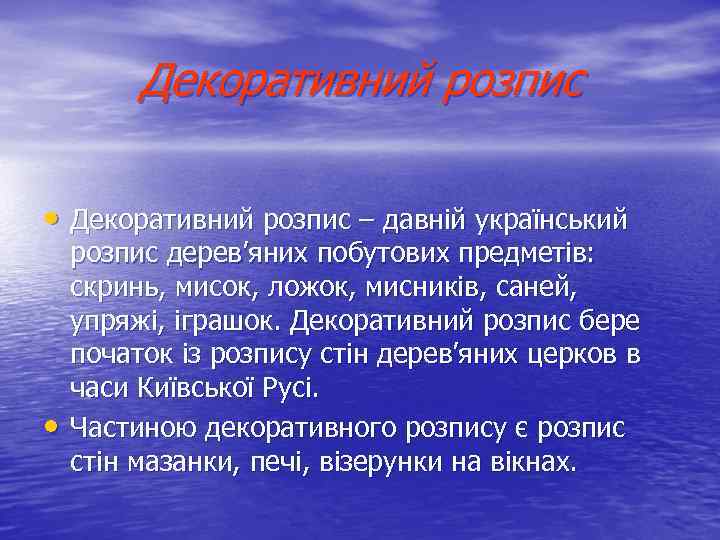 Декоративний розпис

• Декоративний розпис – давній український розпис дерев'яних побутових предметів: скринь, мисок, ложок, мисників, саней, упряжі, іграшок. Декоративний розпис бере початок із розпису стін дерев'яних церков в часи Київської Русі.
• Частиною декоративного розпису є розпис стін мазанки, печі, візерунки на вікнах.